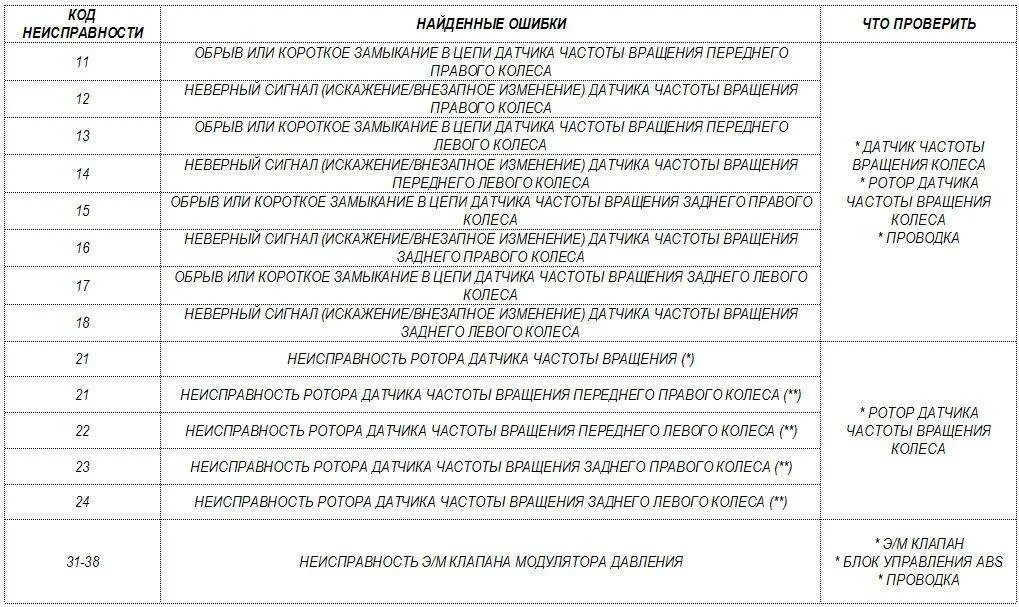 | КОД НЕИСПРАВНОСТИ | НАЙДЕННЫЕ ОШИБКИ | ЧТО ПРОВЕРИТЬ |
|---|---|---|
| 11 | ОБРЫВ ИЛИ КОРОТКОЕ ЗАМЫКАНИЕ В ЦЕПИ ДАТЧИКА ЧАСТОТЫ ВРАЩЕНИЯ ПЕРЕДНЕГО ПРАВОГО КОЛЕСА | * ДАТЧИК ЧАСТОТЫ ВРАЩЕНИЯ КОЛЕСА * РОТОР ДАТЧИКА ЧАСТОТЫ ВРАЩЕНИЯ КОЛЕСА * ПРОВОДКА |
| 12 | НЕВЕРНЫЙ СИГНАЛ (ИСКАЖЕНИЕ/ВНЕЗАПНОЕ ИЗМЕНЕНИЕ) ДАТЧИКА ЧАСТОТЫ ВРАЩЕНИЯ ПРАВОГО КОЛЕСА | |
| 13 | ОБРЫВ ИЛИ КОРОТКОЕ ЗАМЫКАНИЕ В ЦЕПИ ДАТЧИКА ЧАСТОТЫ ВРАЩЕНИЯ ПЕРЕДНЕГО ЛЕВОГО КОЛЕСА | |
| 14 | НЕВЕРНЫЙ СИГНАЛ (ИСКАЖЕНИЕ/ВНЕЗАПНОЕ ИЗМЕНЕНИЕ) ДАТЧИКА ЧАСТОТЫ ВРАЩЕНИЯ ПЕРЕДНЕГО ЛЕВОГО КОЛЕСА | |
| 15 | ОБРЫВ ИЛИ КОРОТКОЕ ЗАМЫКАНИЕ В ЦЕПИ ДАТЧИКА ЧАСТОТЫ ВРАЩЕНИЯ ЗАДНЕГО ПРАВОГО КОЛЕСА | |
| 16 | НЕВЕРНЫЙ СИГНАЛ (ИСКАЖЕНИЕ/ВНЕЗАПНОЕ ИЗМЕНЕНИЕ) ДАТЧИКА ЧАСТОТЫ ВРАЩЕНИЯ ЗАДНЕГО ПРАВОГО КОЛЕСА | |
| 17 | ОБРЫВ ИЛИ КОРОТКОЕ ЗАМЫКАНИЕ В ЦЕПИ ДАТЧИКА ЧАСТОТЫ ВРАЩЕНИЯ ЗАДНЕГО ЛЕВОГО КОЛЕСА | |
| 18 | НЕВЕРНЫЙ СИГНАЛ (ИСКАЖЕНИЕ/ВНЕЗАПНОЕ ИЗМЕНЕНИЕ) ДАТЧИКА ЧАСТОТЫ ВРАЩЕНИЯ ЗАДНЕГО ЛЕВОГО КОЛЕСА | |
| 21 | НЕИСПРАВНОСТЬ РОТОРА ДАТЧИКА ЧАСТОТЫ ВРАЩЕНИЯ (*) | * РОТОР ДАТЧИКА ЧАСТОТЫ ВРАЩЕНИЯ КОЛЕСА |
| 21 | НЕИСПРАВНОСТЬ РОТОРА ДАТЧИКА ЧАСТОТЫ ВРАЩЕНИЯ ПЕРЕДНЕГО ПРАВОГО КОЛЕСА (**) | |
| 22 | НЕИСПРАВНОСТЬ РОТОРА ДАТЧИКА ЧАСТОТЫ ВРАЩЕНИЯ ПЕРЕДНЕГО ЛЕВОГО КОЛЕСА (**) | |
| 23 | НЕИСПРАВНОСТЬ РОТОРА ДАТЧИКА ЧАСТОТЫ ВРАЩЕНИЯ ЗАДНЕГО ПРАВОГО КОЛЕСА (**) | |
| 24 | НЕИСПРАВНОСТЬ РОТОРА ДАТЧИКА ЧАСТОТЫ ВРАЩЕНИЯ ЗАДНЕГО ЛЕВОГО КОЛЕСА (**) | |
| 31-38 | НЕИСПРАВНОСТЬ Э/М КЛАПАНА МОДУЛЯТОРА ДАВЛЕНИЯ | * Э/М КЛАПАН * БЛОК УПРАВЛЕНИЯ ABS * ПРОВОДКА |